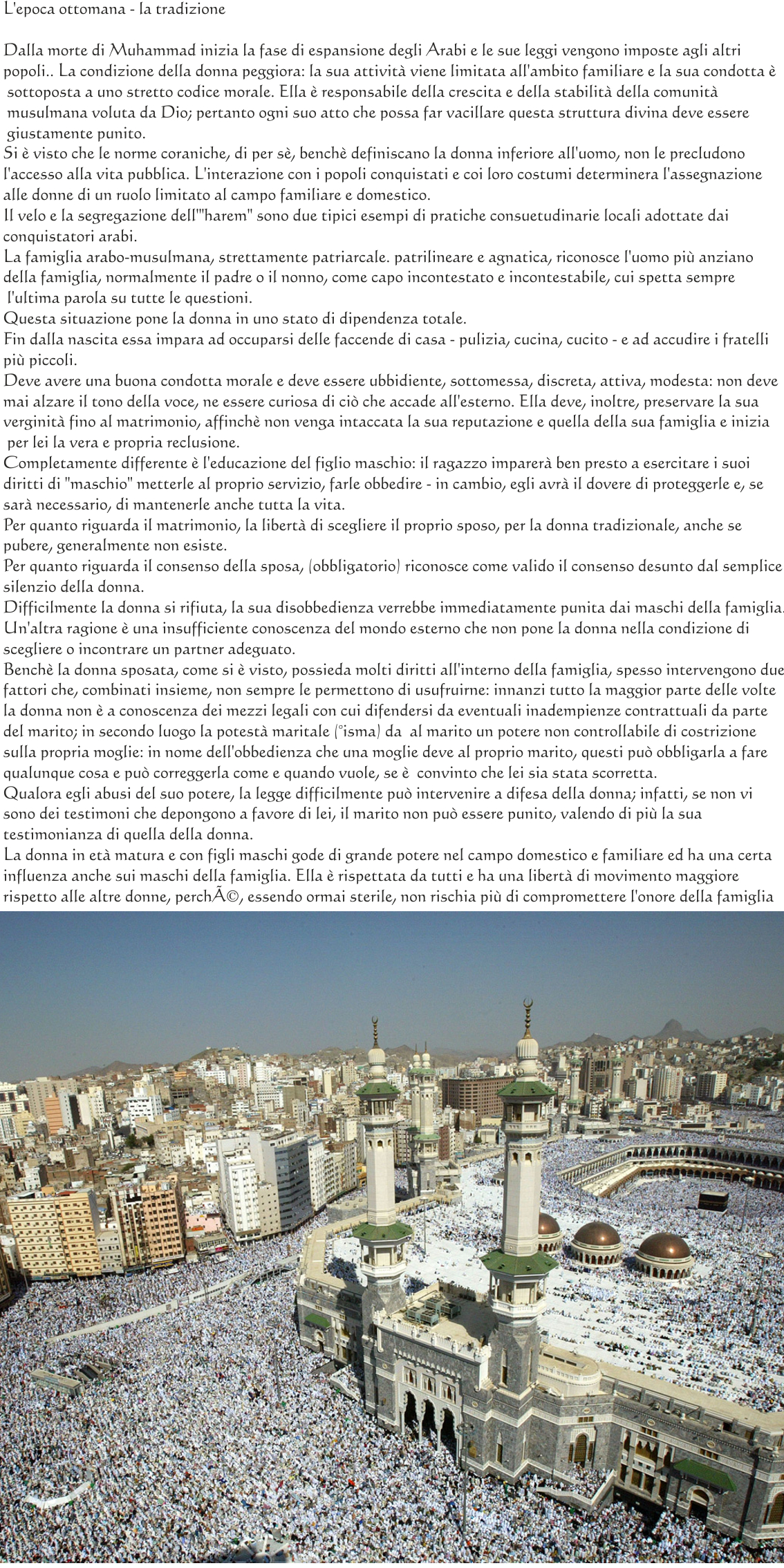 L'epoca ottomana - la tradizione

Dalla morte di Muhammad inizia la fase di espansione degli Arabi e le sue leggi vengono imposte agli altri popoli.. La condizione della donna peggiora: la sua attività viene limitata all'ambito familiare e la sua condotta è sottoposta a uno stretto codice morale. Ella è responsabile della crescita e della stabilità della comunità musulmana voluta da Dio; pertanto ogni suo atto che possa far vacillare questa struttura divina deve essere giustamente punito.
Si è visto che le norme coraniche, di per sè, benchè definiscano la donna inferiore all'uomo, non le precludono l'accesso alla vita pubblica. L'interazione con i popoli conquistati e coi loro costumi determinera l'assegnazione alle donne di un ruolo limitato al campo familiare e domestico.
Il velo e la segregazione dell'"harem" sono due tipici esempi di pratiche consuetudinarie locali adottate dai conquistatori arabi.
La famiglia arabo-musulmana, strettamente patriarcale. patrilineare e agnatica, riconosce l'uomo più anziano della famiglia, normalmente il padre o il nonno, come capo incontestato e incontestabile, cui spetta sempre l'ultima parola su tutte le questioni.
Questa situazione pone la donna in uno stato di dipendenza totale.
Fin dalla nascita essa impara ad occuparsi delle faccende di casa - pulizia, cucina, cucito - e ad accudire i fratelli più piccoli.
Deve avere una buona condotta morale e deve essere ubbidiente, sottomessa, discreta, attiva, modesta: non deve mai alzare il tono della voce, ne essere curiosa di ciò che accade all'esterno. Ella deve, inoltre, preservare la sua verginità fino al matrimonio, affinchè non venga intaccata la sua reputazione e quella della sua famiglia e inizia per lei la vera e propria reclusione.
Completamente differente è l'educazione del figlio maschio: il ragazzo imparerà ben presto a esercitare i suoi diritti di "maschio" metterle al proprio servizio, farle obbedire - in cambio, egli avrà il dovere di proteggerle e, se sarà necessario, di mantenerle anche tutta la vita.
Per quanto riguarda il matrimonio, la libertà di scegliere il proprio sposo, per la donna tradizionale, anche se pubere, generalmente non esiste.
Per quanto riguarda il consenso della sposa, (obbligatorio) riconosce come valido il consenso desunto dal semplice silenzio della donna.
Difficilmente la donna si rifiuta, la sua disobbedienza verrebbe immediatamente punita dai maschi della famiglia. Un'altra ragione è una insufficiente conoscenza del mondo esterno che non pone la donna nella condizione di scegliere o incontrare un partner adeguato.
Benchè la donna sposata, come si è visto, possieda molti diritti all'interno della famiglia, spesso intervengono due fattori che, combinati insieme, non sempre le permettono di usufruirne: innanzi tutto la maggior parte delle volte la donna non è a conoscenza dei mezzi legali con cui difendersi da eventuali inadempienze contrattuali da parte del marito; in secondo luogo la potestà maritale (°isma) da al marito un potere non controllabile di costrizione sulla propria moglie: in nome dell'obbedienza che una moglie deve al proprio marito, questi può obbligarla a fare qualunque cosa e può correggerla come e quando vuole, se è convinto che lei sia stata scorretta.
Qualora egli abusi del suo potere, la legge difficilmente può intervenire a difesa della donna; infatti, se non vi sono dei testimoni che depongono a favore di lei, il marito non può essere punito, valendo di più la sua testimonianza di quella della donna.
La donna in età matura e con figli maschi gode di grande potere nel campo domestico e familiare ed ha una certa influenza anche sui maschi della famiglia. Ella è rispettata da tutti e ha una libertà di movimento maggiore rispetto alle altre donne, perchÃ©, essendo ormai sterile, non rischia più di compromettere l'onore della famiglia